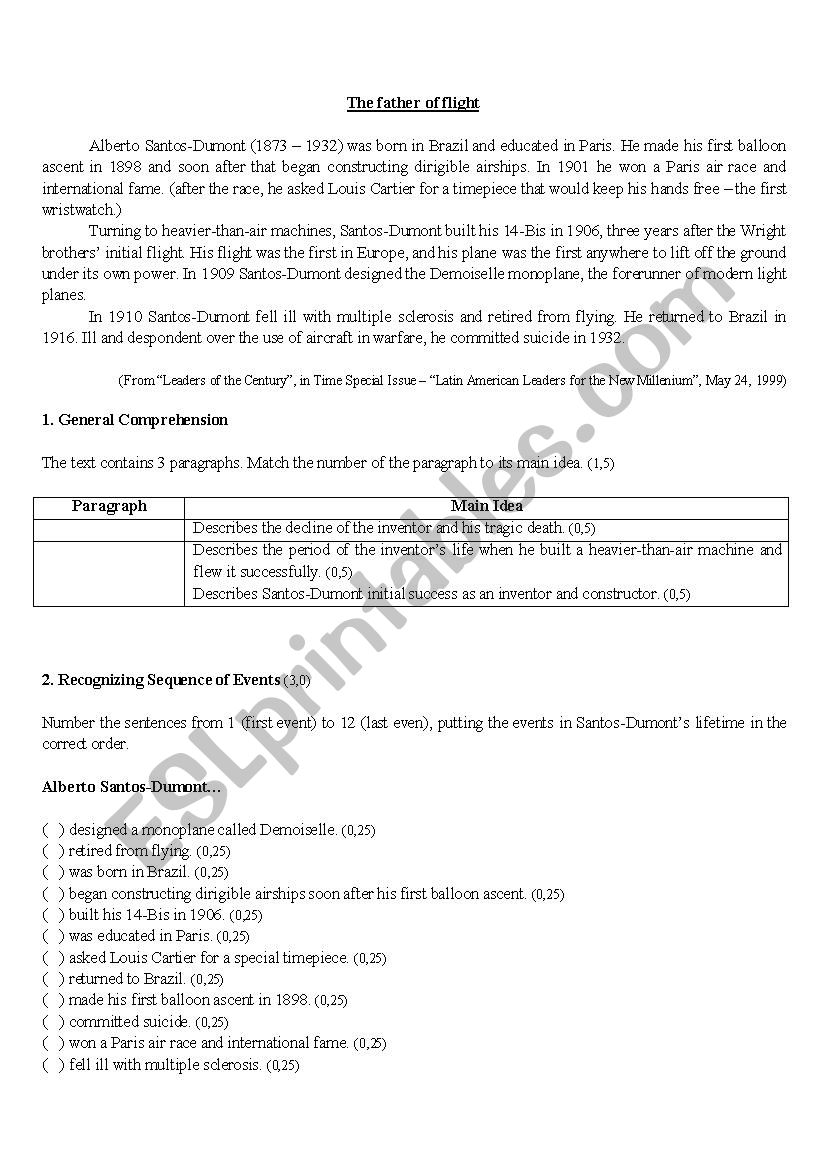 The father of flight

Alberto Santos-Dumont (1873 – 1932) was born in Brazil and educated in Paris. He made his first balloon ascent in 1898 and soon after that began constructing dirigible airships. In 1901 he won a Paris air race and international fame. (after the race, he asked Louis Cartier for a timepiece that would keep his hands free – the first wristwatch.)

Turning to heavier-than-air machines, Santos-Dumont built his 14-Bis in 1906, three years after the Wright brothers' initial flight. His flight was the first in Europe, and his plane was the first anywhere to lift off the ground under its own power. In 1909 Santos-Dumont designed the Demoiselle monoplane, the forerunner of modern light planes.

In 1910 Santos-Dumont fell ill with multiple sclerosis and retired from flying. He returned to Brazil in 1916. Ill and despondent over the use of aircraft in warfare, he committed suicide in 1932.

(From "Leaders of the Century", in Time Special Issue – "Latin American Leaders for the New Millenium", May 24, 1999)

1. General Comprehension

The text contains 3 paragraphs. Match the number of the paragraph to its main idea. (1,5)

| Paragraph | Main Idea |
|---|---|
| | Describes the decline of the inventor and his tragic death. (0,5) |
| | Describes the period of the inventor's life when he built a heavier-than-air machine and flew it successfully. (0,5) Describes Santos-Dumont initial success as an inventor and constructor. (0,5) |

2. Recognizing Sequence of Events (3,0)

Number the sentences from 1 (first event) to 12 (last even), putting the events in Santos-Dumont's lifetime in the correct order.

Alberto Santos-Dumont…

( ) designed a monoplane called Demoiselle. (0,25)
( ) retired from flying. (0,25)
( ) was born in Brazil. (0,25)
( ) began constructing dirigible airships soon after his first balloon ascent. (0,25)
( ) built his 14-Bis in 1906. (0,25)
( ) was educated in Paris. (0,25)
( ) asked Louis Cartier for a special timepiece. (0,25)
( ) returned to Brazil. (0,25)
( ) made his first balloon ascent in 1898. (0,25)
( ) committed suicide. (0,25)
( ) won a Paris air race and international fame. (0,25)
( ) fell ill with multiple sclerosis. (0,25)

ESLprintables.com